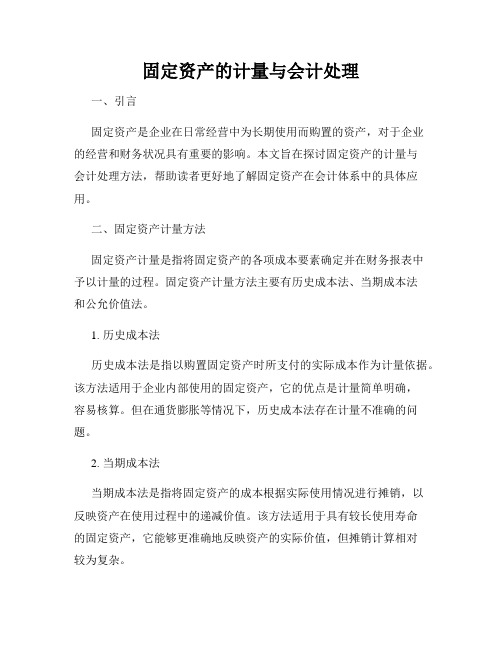 固定资产的计量与会计处理

一、引言

固定资产是企业在日常经营中为长期使用而购置的资产，对于企业的经营和财务状况具有重要的影响。本文旨在探讨固定资产的计量与会计处理方法，帮助读者更好地了解固定资产在会计体系中的具体应用。

二、固定资产计量方法

固定资产计量是指将固定资产的各项成本要素确定并在财务报表中予以计量的过程。固定资产计量方法主要有历史成本法、当期成本法和公允价值法。

1. 历史成本法

历史成本法是指以购置固定资产时所支付的实际成本作为计量依据。该方法适用于企业内部使用的固定资产，它的优点是计量简单明确，容易核算。但在通货膨胀等情况下，历史成本法存在计量不准确的问题。

2. 当期成本法

当期成本法是指将固定资产的成本根据实际使用情况进行摊销，以反映资产在使用过程中的递减价值。该方法适用于具有较长使用寿命的固定资产，它能够更准确地反映资产的实际价值，但摊销计算相对较为复杂。